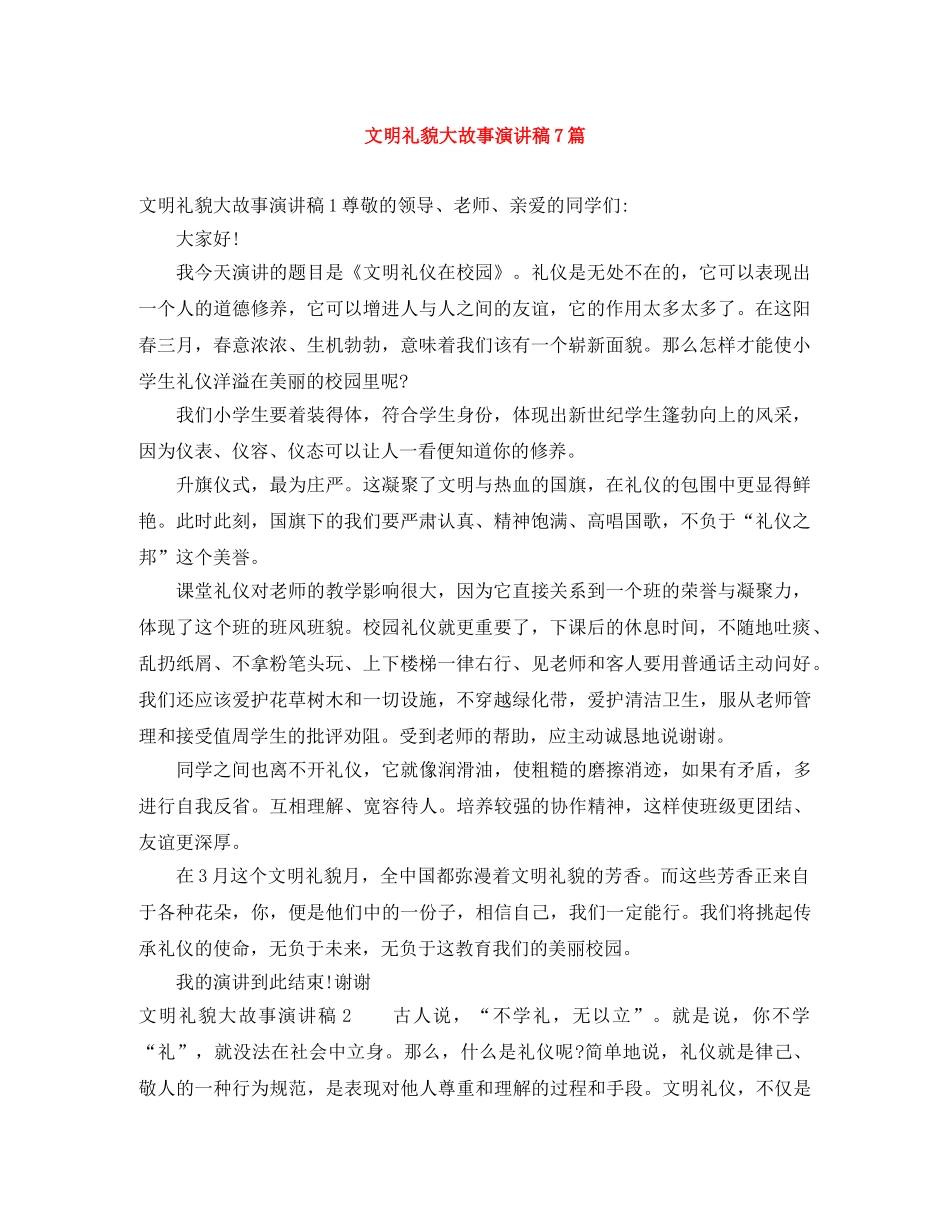 文明礼貌大故事演讲稿7篇

文明礼貌大故事演讲稿1尊敬的领导、老师、亲爱的同学们:

大家好!

我今天演讲的题目是《文明礼仪在校园》。礼仪是无处不在的，它可以表现出一个人的道德修养，它可以增进人与人之间的友谊，它的作用太多太多了。在这阳春三月，春意浓浓、生机勃勃，意味着我们该有一个崭新面貌。那么怎样才能使小学生礼仪洋溢在美丽的校园里呢?

我们小学生要着装得体，符合学生身份，体现出新世纪学生篷勃向上的风采，因为仪表、仪容、仪态可以让人一看便知道你的修养。

升旗仪式，最为庄严。这凝聚了文明与热血的国旗，在礼仪的包围中更显得鲜艳。此时此刻，国旗下的我们要严肃认真、精神饱满、高唱国歌，不负于“礼仪之邦”这个美誉。

课堂礼仪对老师的教学影响很大，因为它直接关系到一个班的荣誉与凝聚力，体现了这个班的班风班貌。校园礼仪就更重要了，下课后的休息时间，不随地吐痰、乱扔纸屑、不拿粉笔头玩、上下楼梯一律右行、见老师和客人要用普通话主动问好。我们还应该爱护花草树木和一切设施，不穿越绿化带，爱护清洁卫生，服从老师管理和接受值周学生的批评劝阻。受到老师的帮助，应主动诚恳地说谢谢。

同学之间也离不开礼仪，它就像润滑油，使粗糙的磨擦消迹，如果有矛盾，多进行自我反省。互相理解、宽容待人。培养较强的协作精神，这样使班级更团结、友谊更深厚。

在3月这个文明礼貌月，全中国都弥漫着文明礼貌的芳香。而这些芳香正来自于各种花朵，你，便是他们中的一份子，相信自己，我们一定能行。我们将挑起传承礼仪的使命，无负于未来，无负于这教育我们的美丽校园。

我的演讲到此结束!谢谢

文明礼貌大故事演讲稿2 古人说，“不学礼，无以立”。就是说，你不学“礼”，就没法在社会中立身。那么，什么是礼仪呢?简单地说，礼仪就是律己、敬人的一种行为规范，是表现对他人尊重和理解的过程和手段。文明礼仪，不仅是